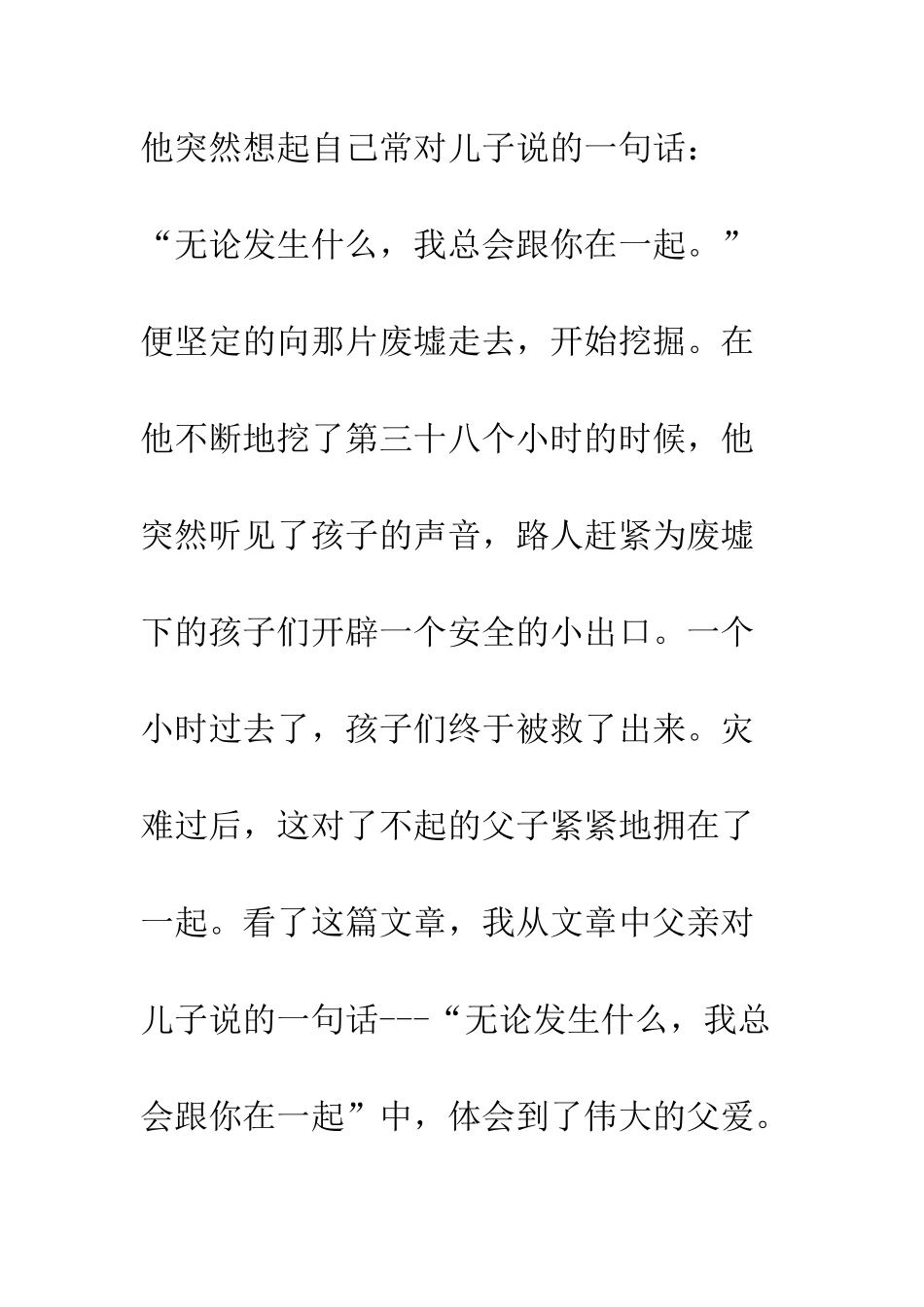 他突然想起自己常对儿子说的一句话：“无论发生什么，我总会跟你在一起。”便坚定的向那片废墟走去，开始挖掘。在他不断地挖了第三十八个小时的时候，他突然听见了孩子的声音，路人赶紧为废墟下的孩子们开辟一个安全的小出口。一个小时过去了，孩子们终于被救了出来。灾难过后，这对了不起的父子紧紧地拥在了一起。看了这篇文章，我从文章中父亲对儿子说的一句话---“无论发生什么，我总会跟你在一起”中，体会到了伟大的父爱。